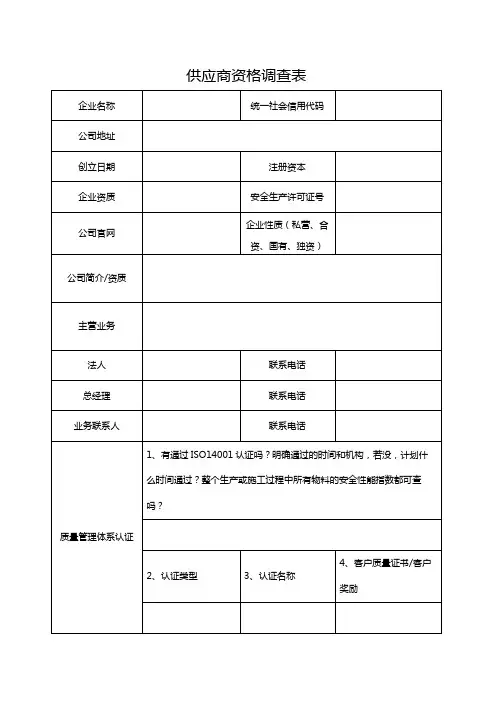 供应商资格调查表

| 企业名称 |  | 统一社会信用代码 |  |
|---|---|---|---|
| 公司地址 |  |  |  |
| 创立日期 |  | 注册资本 |  |
| 企业资质 |  | 安全生产许可证号 |  |
| 公司官网 |  | 企业性质（私营、合资、国有、独资） |  |
| 公司简介/资质 |  |  |  |
| 主营业务 |  |  |  |
| 法人 |  | 联系电话 |  |
| 总经理 |  | 联系电话 |  |
| 业务联系人 |  | 联系电话 |  |
| 质量管理体系认证 | 1、有通过 ISO14001 认证吗？明确通过的时间和机构，若没，计划什么时间通过？整个生产或施工过程中所有物料的安全性能指数都可查吗？ |  |  |
|  |  |  |  |
|  | 2、认证类型 | 3、认证名称 | 4、客户质量证书/客户奖励 |
|  |  |  |  |